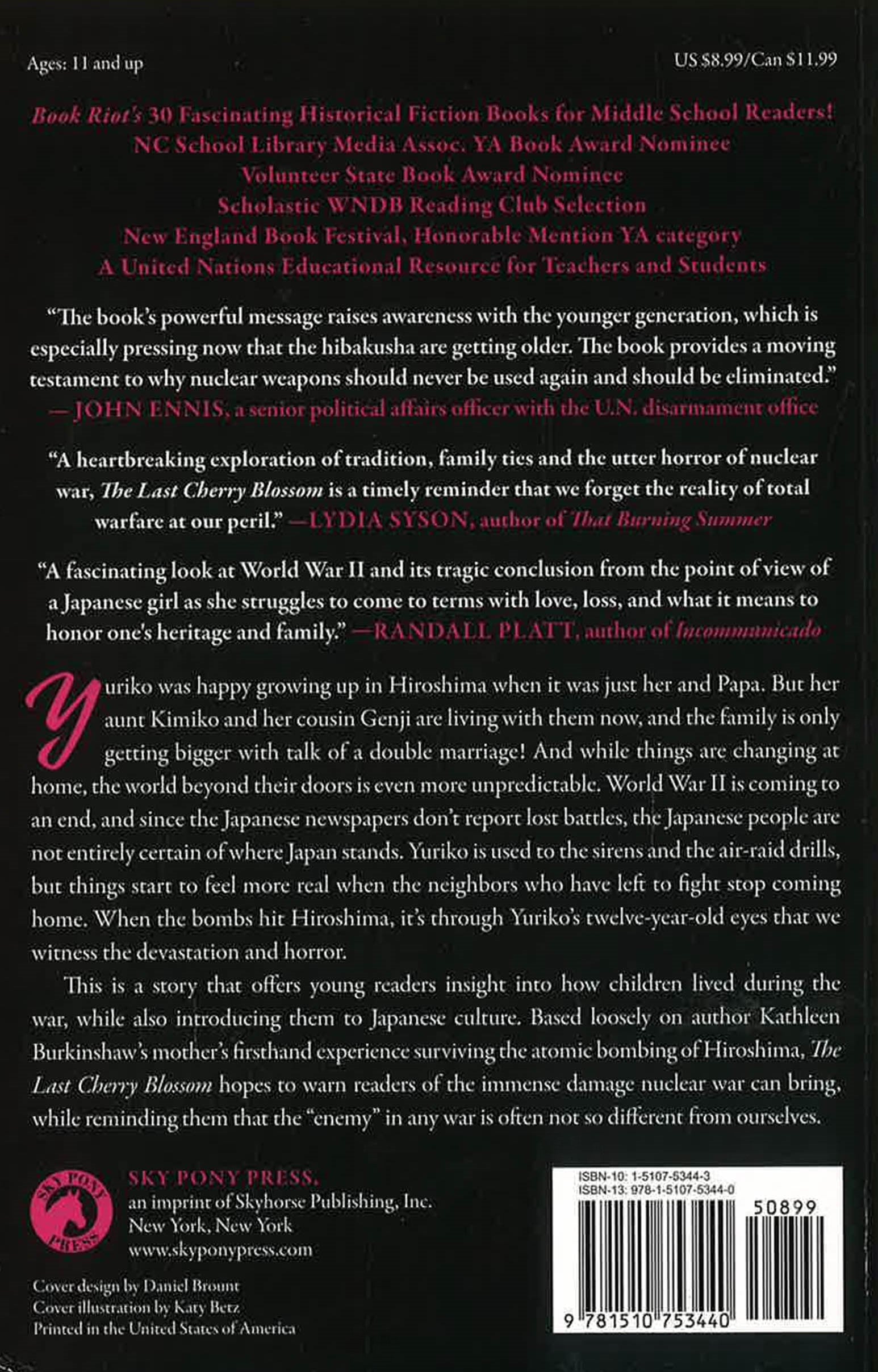 Ages: 11 and up

US $8.99/Can $11.99

Book Riot's 30 Fascinating Historical Fiction Books for Middle School Readers!
NC School Library Media Assoc. YA Book Award Nominee
Volunteer State Book Award Nominee
Scholastic WNDB Reading Club Selection
New England Book Festival, Honorable Mention YA category
A United Nations Educational Resource for Teachers and Students

"The book's powerful message raises awareness with the younger generation, which is especially pressing now that the hibakusha are getting older. The book provides a moving testament to why nuclear weapons should never be used again and should be eliminated."
—JOHN ENNIS, a senior political affairs officer with the U.N. disarmament office

"A heartbreaking exploration of tradition, family ties and the utter horror of nuclear war, The Last Cherry Blossom is a timely reminder that we forget the reality of total warfare at our peril." —LYDIA SYSON, author of That Burning Summer

"A fascinating look at World War II and its tragic conclusion from the point of view of a Japanese girl as she struggles to come to terms with love, loss, and what it means to honor one's heritage and family." —RANDALL PLATT, author of Incommunicado

Yuriko was happy growing up in Hiroshima when it was just her and Papa. But her aunt Kimiko and her cousin Genji are living with them now, and the family is only getting bigger with talk of a double marriage! And while things are changing at home, the world beyond their doors is even more unpredictable. World War II is coming to an end, and since the Japanese newspapers don't report lost battles, the Japanese people are not entirely certain of where Japan stands. Yuriko is used to the sirens and the air-raid drills, but things start to feel more real when the neighbors who have left to fight stop coming home. When the bombs hit Hiroshima, it's through Yuriko's twelve-year-old eyes that we witness the devastation and horror.

This is a story that offers young readers insight into how children lived during the war, while also introducing them to Japanese culture. Based loosely on author Kathleen Burkinshaw's mother's firsthand experience surviving the atomic bombing of Hiroshima, The Last Cherry Blossom hopes to warn readers of the immense damage nuclear war can bring, while reminding them that the "enemy" in any war is often not so different from ourselves.

SKY PONY PRESS
SKY PONY PRESS,
an imprint of Skyhorse Publishing, Inc.
New York, New York
www.skyponypress.com

Cover design by Daniel Brount
Cover illustration by Katy Betz
Printed in the United States of America

ISBN-10: 1-5107-5344-3
ISBN-13: 978-1-5107-5344-0
50899
9 781510 753440